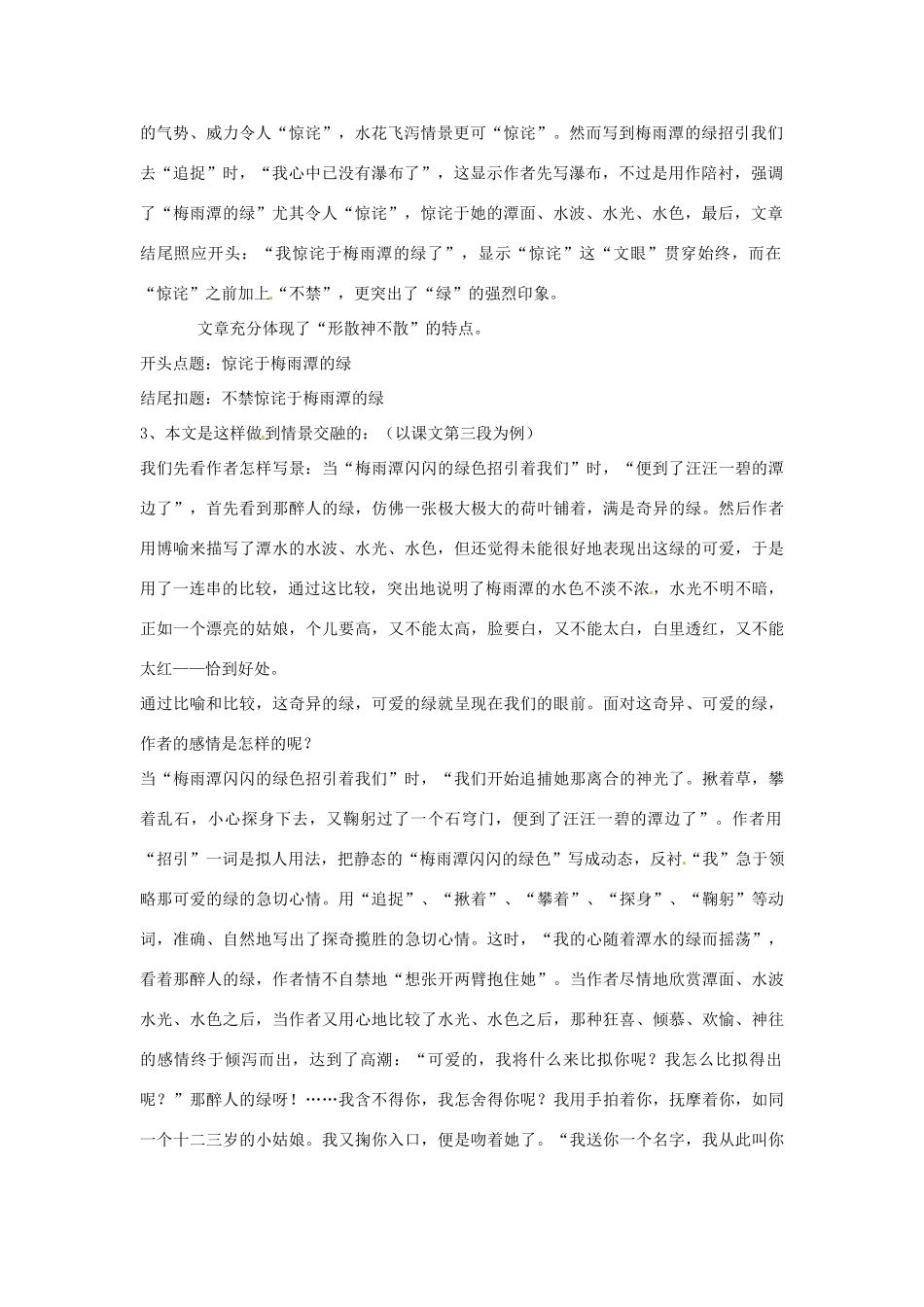 的气势、威力令人“惊诧”，水花飞泻情景更可“惊诧”。然而写到梅雨潭的绿招引我们去“追捉”时，“我心中已没有瀑布了”，这显示作者先写瀑布，不过是用作陪衬，强调了“梅雨潭的绿”尤其令人“惊诧”，惊诧于她的潭面、水波、水光、水色，最后，文章结尾照应开头：“我惊诧于梅雨潭的绿了”，显示“惊诧”这“文眼”贯穿始终，而在“惊诧”之前加上“不禁”，更突出了“绿”的强烈印象。

文章充分体现了“形散神不散”的特点。

开头点题：惊诧于梅雨潭的绿

结尾扣题：不禁惊诧于梅雨潭的绿

3、本文是这样做到情景交融的：（以课文第三段为例）

我们先看作者怎样写景：当“梅雨潭闪闪的绿色招引着我们”时，“便到了汪汪一碧的潭边了”，首先看到那醉人的绿，仿佛一张极大极大的荷叶铺着，满是奇异的绿。然后作者用博喻来描写了潭水的水波、水光、水色，但还觉得未能很好地表现出这绿的可爱，于是用了一连串的比较，通过这比较，突出地说明了梅雨潭的水色不淡不浓，水光不明不暗，正如一个漂亮的姑娘，个儿要高，又不能太高，脸要白，又不能太白，白里透红，又不能太红——恰到好处。

通过比喻和比较，这奇异的绿，可爱的绿就呈现在我们的眼前。面对这奇异、可爱的绿，作者的感情是怎样的呢？

当“梅雨潭闪闪的绿色招引着我们”时，“我们开始追捕她那离合的神光了。揪着草，攀着乱石，小心探身下去，又鞠躬过了一个石穹门，便到了汪汪一碧的潭边了”。作者用“招引”一词是拟人用法，把静态的“梅雨潭闪闪的绿色”写成动态，反衬“我”急于领略那可爱的绿的急切心情。用“追捉”、“揪着”、“攀着”、“探身”、“鞠躬”等动词，准确、自然地写出了探奇揽胜的急切心情。这时，“我的心随着潭水的绿而摇荡”，看着那醉人的绿，作者情不自禁地“想张开两臂抱住她”。当作者尽情地欣赏潭面、水波水光、水色之后，当作者又用心地比较了水光、水色之后，那种狂喜、倾慕、欢愉、神往的感情终于倾泻而出，达到了高潮：“可爱的，我将什么来比拟你呢？我怎么比拟得出呢？”那醉人的绿呀！……我舍不得你，我怎舍得你呢？我用手拍着你，抚摩着你，如同一个十二三岁的小姑娘。我又掬你入口，便是吻着她了。“我送你一个名字，我从此叫你